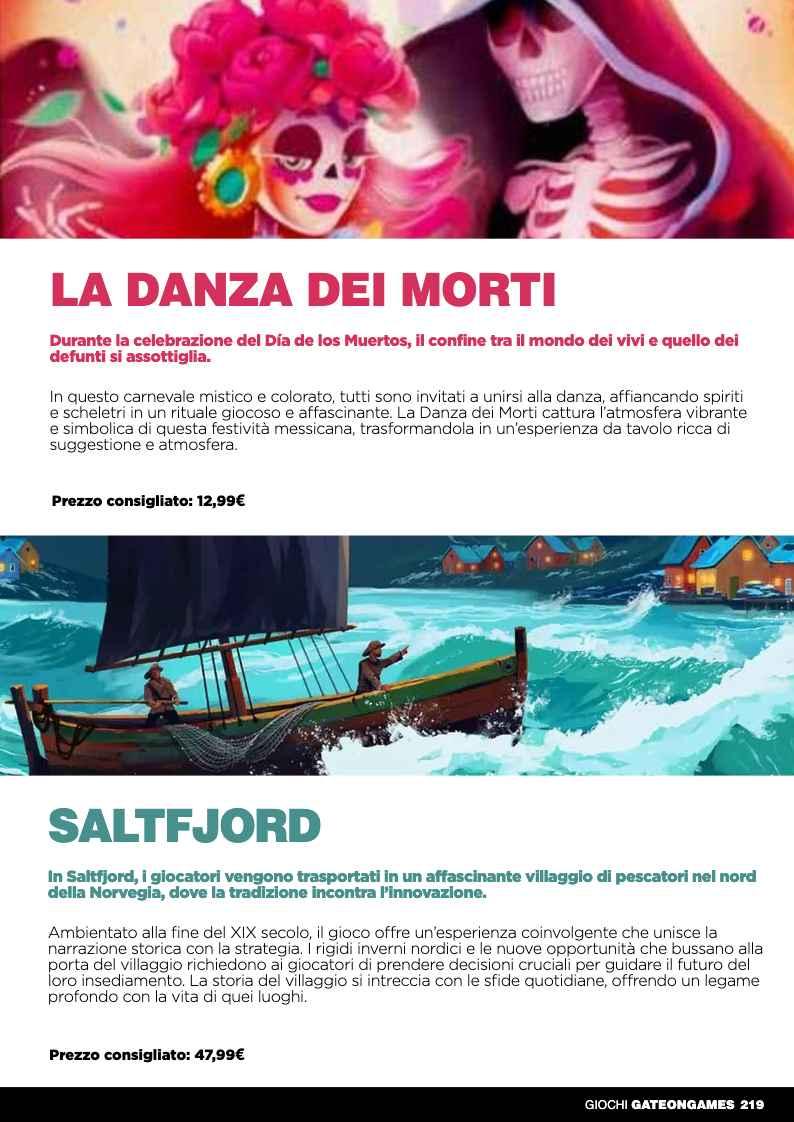 LA DANZA DEI MORTI

Durante la celebrazione del Día de los Muertos, il confine tra il mondo dei vivi e quello dei defunti si assottiglia.

In questo carnevale mistico e colorato, tutti sono invitati a unirsi alla danza, affiancando spiriti e scheletri in un rituale giocoso e affascinante. La Danza dei Morti cattura l'atmosfera vibrante e simbolica di questa festività messicana, trasformandola in un'esperienza da tavolo ricca di suggestione e atmosfera.

Prezzo consigliato: 12,99€

SALTFJORD

In Saltfjord, i giocatori vengono trasportati in un affascinante villaggio di pescatori nel nord della Norvegia, dove la tradizione incontra l'innovazione.

Ambientato alla fine del XIX secolo, il gioco offre un'esperienza coinvolgente che unisce la narrazione storica con la strategia. I rigidi inverni nordici e le nuove opportunità che bussano alla porta del villaggio richiedono ai giocatori di prendere decisioni cruciali per guidare il futuro del loro insediamento. La storia del villaggio si intreccia con le sfide quotidiane, offrendo un legame profondo con la vita di quei luoghi.

Prezzo consigliato: 47,99€

GIOCHI GATEONGAMES 219